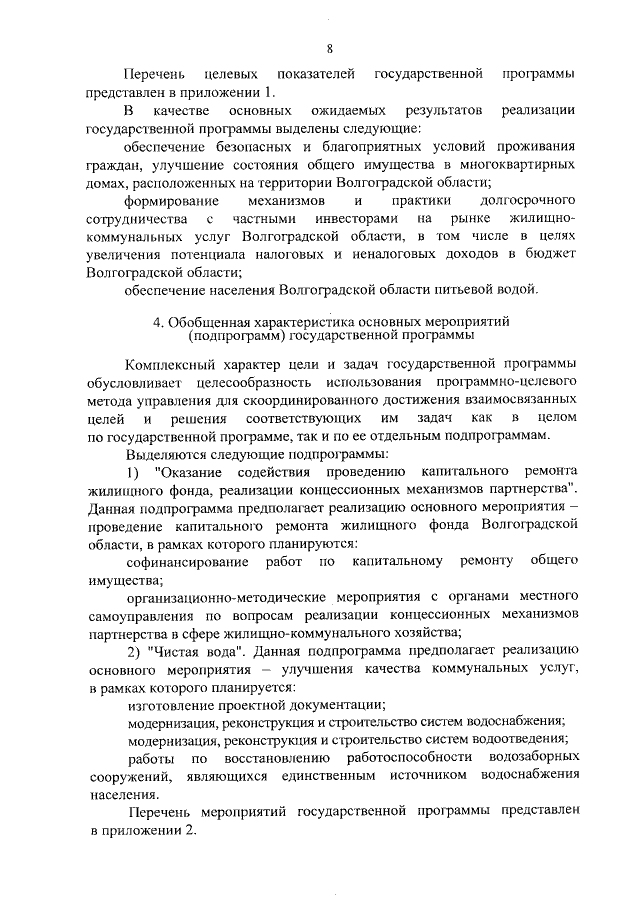 8

Перечень целевых показателей государственной программы представлен в приложении 1.

В качестве основных ожидаемых результатов реализации государственной программы выделены следующие:

обеспечение безопасных и благоприятных условий проживания граждан, улучшение состояния общего имущества в многоквартирных домах, расположенных на территории Волгоградской области;

формирование механизмов и практики долгосрочного сотрудничества с частными инвесторами на рынке жилищно-коммунальных услуг Волгоградской области, в том числе в целях увеличения потенциала налоговых и неналоговых доходов в бюджет Волгоградской области;

обеспечение населения Волгоградской области питьевой водой.

4. Обобщенная характеристика основных мероприятий (подпрограмм) государственной программы

Комплексный характер цели и задач государственной программы обусловливает целесообразность использования программно-целевого метода управления для скоординированного достижения взаимосвязанных целей и решения соответствующих им задач как в целом по государственной программе, так и по ее отдельным подпрограммам.

Выделяются следующие подпрограммы:

1) "Оказание содействия проведению капитального ремонта жилищного фонда, реализации концессионных механизмов партнерства". Данная подпрограмма предполагает реализацию основного мероприятия – проведение капитального ремонта жилищного фонда Волгоградской области, в рамках которого планируются:

софинансирование работ по капитальному ремонту общего имущества;

организационно-методические мероприятия с органами местного самоуправления по вопросам реализации концессионных механизмов партнерства в сфере жилищно-коммунального хозяйства;

2) "Чистая вода". Данная подпрограмма предполагает реализацию основного мероприятия – улучшения качества коммунальных услуг, в рамках которого планируется:

изготовление проектной документации;

модернизация, реконструкция и строительство систем водоснабжения;

модернизация, реконструкция и строительство систем водоотведения;

работы по восстановлению работоспособности водозаборных сооружений, являющихся единственным источником водоснабжения населения.

Перечень мероприятий государственной программы представлен в приложении 2.